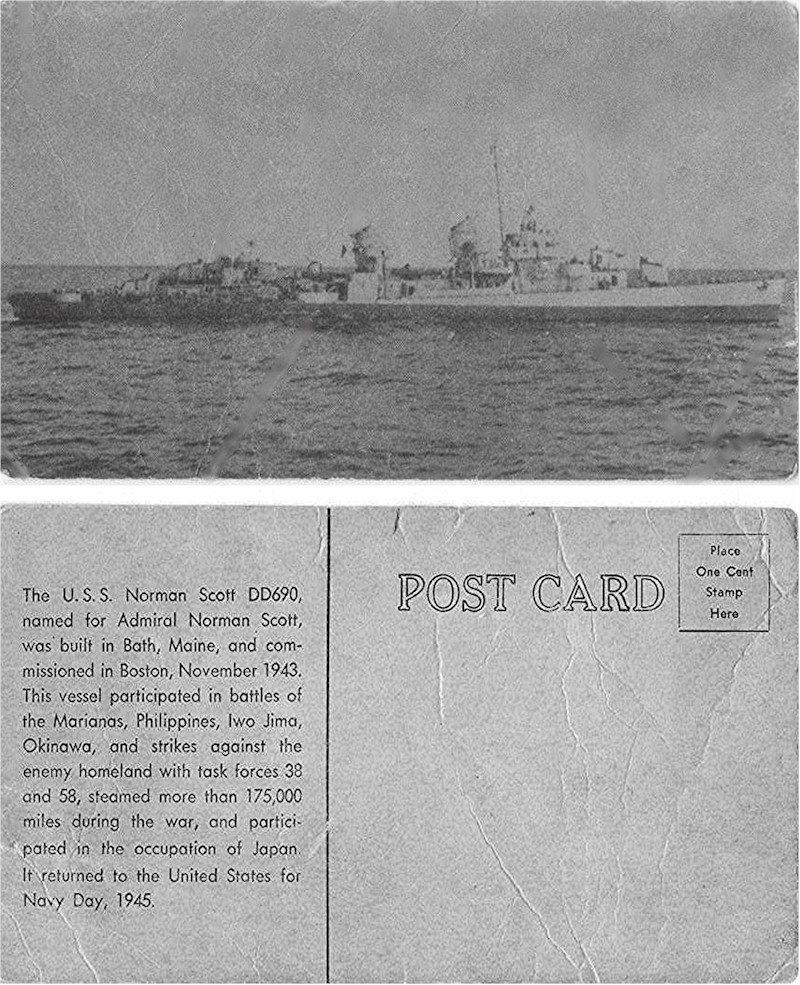 The U.S.S. Norman Scott DD690, named for Admiral Norman Scott, was built in Bath, Maine, and commissioned in Boston, November 1943. This vessel participated in battles of the Marianas, Philippines, Iwo Jima, Okinawa, and strikes against the enemy homeland with task forces 38 and 58, steamed more than 175,000 miles during the war, and participated in the occupation of Japan. It returned to the United States for Navy Day, 1945.

POST CARD

Place
One Cent
Stamp
Here